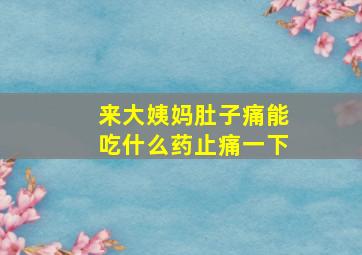 来大姨妈肚子痛能吃什么药止痛一下